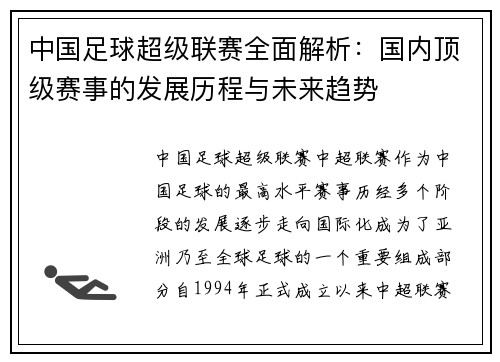 中国足球超级联赛全面解析：国内顶级赛事的发展历程与未来趋势

中国足球超级联赛中超联赛作为中国足球的最高水平赛事历经多个阶段的发展逐步走向国际化成为了亚洲乃至全球足球的一个重要组成部分自1994年正式成立以来中超联赛